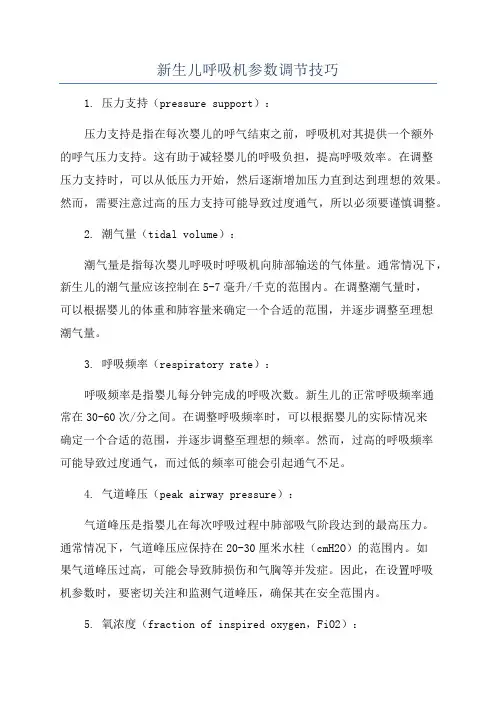 新生儿呼吸机参数调节技巧

1. 压力支持（pressure support）：

压力支持是指在每次婴儿的呼气结束之前，呼吸机对其提供一个额外的呼气压力支持。这有助于减轻婴儿的呼吸负担，提高呼吸效率。在调整压力支持时，可以从低压力开始，然后逐渐增加压力直到达到理想的效果。然而，需要注意过高的压力支持可能导致过度通气，所以必须要谨慎调整。

2. 潮气量（tidal volume）：

潮气量是指每次婴儿呼吸时呼吸机向肺部输送的气体量。通常情况下，新生儿的潮气量应该控制在5-7毫升/千克的范围内。在调整潮气量时，可以根据婴儿的体重和肺容量来确定一个合适的范围，并逐步调整至理想潮气量。

3. 呼吸频率（respiratory rate）：

呼吸频率是指婴儿每分钟完成的呼吸次数。新生儿的正常呼吸频率通常在30-60次/分之间。在调整呼吸频率时，可以根据婴儿的实际情况来确定一个合适的范围，并逐步调整至理想的频率。然而，过高的呼吸频率可能导致过度通气，而过低的频率可能会引起通气不足。

4. 气道峰压（peak airway pressure）：

气道峰压是指婴儿在每次呼吸过程中肺部吸气阶段达到的最高压力。通常情况下，气道峰压应保持在20-30厘米水柱（cmH2O）的范围内。如果气道峰压过高，可能会导致肺损伤和气胸等并发症。因此，在设置呼吸机参数时，要密切关注和监测气道峰压，确保其在安全范围内。

5. 氧浓度（fraction of inspired oxygen，FiO2）：